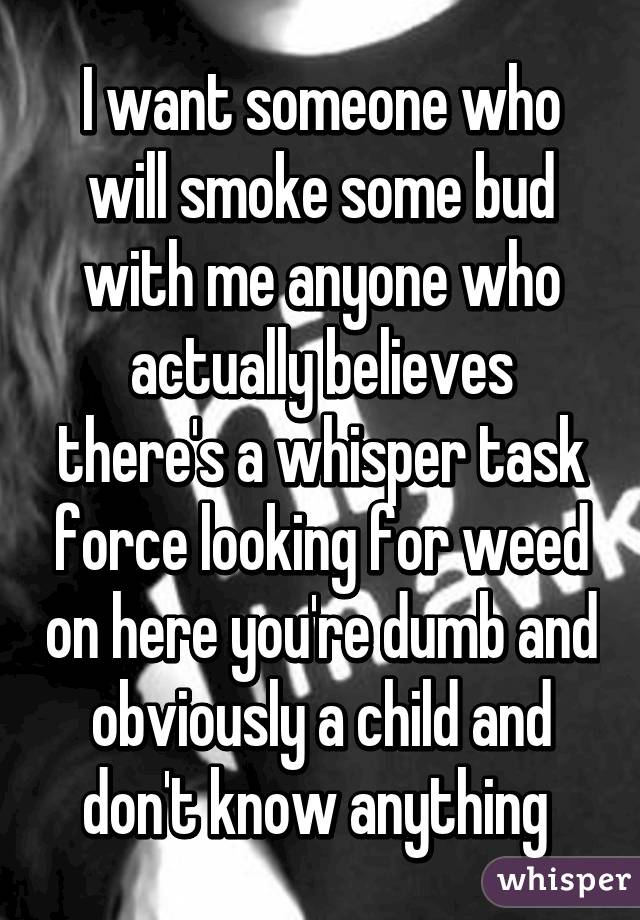 I want someone who will smoke some bud with me anyone who actually believes there's a whisper task force looking for weed on here you're dumb and obviously a child and don't know anything

whisper